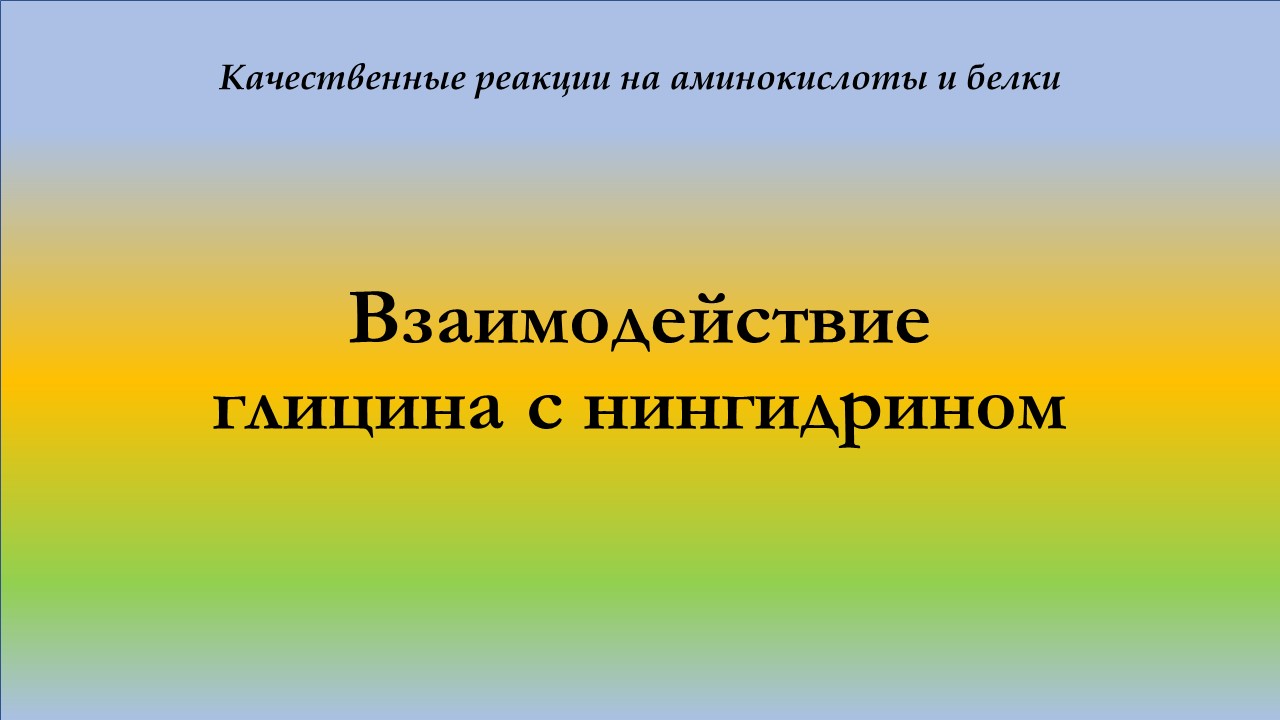 Качественные реакции на аминокислоты и белки

Взаимодействие глицина с нингидрином